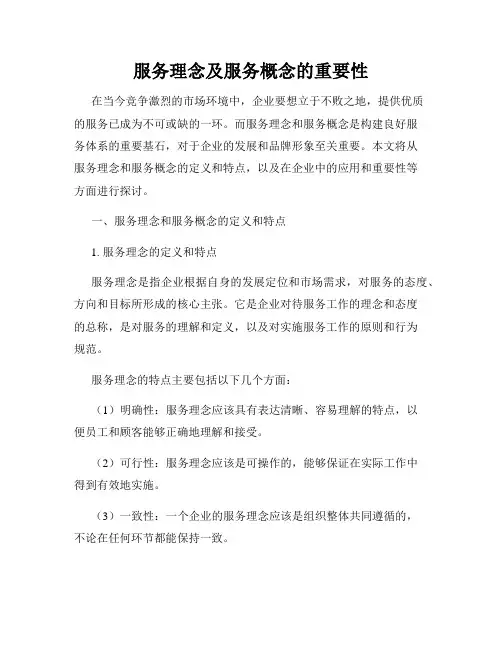 服务理念及服务概念的重要性

在当今竞争激烈的市场环境中，企业要想立于不败之地，提供优质的服务已成为不可或缺的一环。而服务理念和服务概念是构建良好服务体系的重要基石，对于企业的发展和品牌形象至关重要。本文将从服务理念和服务概念的定义和特点，以及在企业中的应用和重要性等方面进行探讨。

一、服务理念和服务概念的定义和特点

1. 服务理念的定义和特点

服务理念是指企业根据自身的发展定位和市场需求，对服务的态度、方向和目标所形成的核心主张。它是企业对待服务工作的理念和态度的总称，是对服务的理解和定义，以及对实施服务工作的原则和行为规范。

服务理念的特点主要包括以下几个方面：

（1）明确性：服务理念应该具有表达清晰、容易理解的特点，以便员工和顾客能够正确地理解和接受。

（2）可行性：服务理念应该是可操作的，能够保证在实际工作中得到有效地实施。

（3）一致性：一个企业的服务理念应该是组织整体共同遵循的，不论在任何环节都能保持一致。